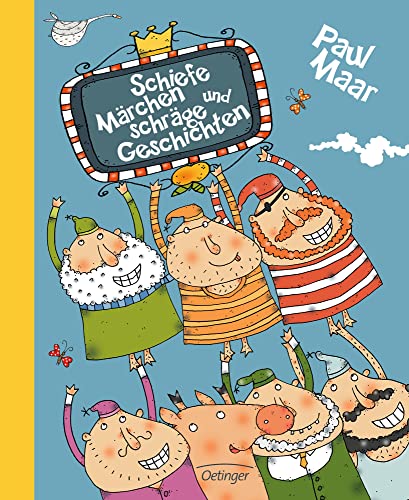 Paul Maar

Schiefe Märchen und schräge Geschichten

Oetinger